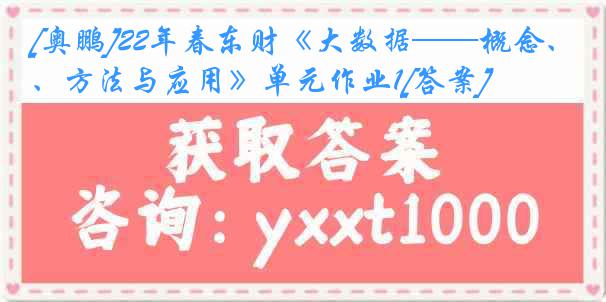 [奥鹏]22年春东财《大数据——概念、、方法与应用》单元作业1[答案]

获取答案

咨询：yxxt1000